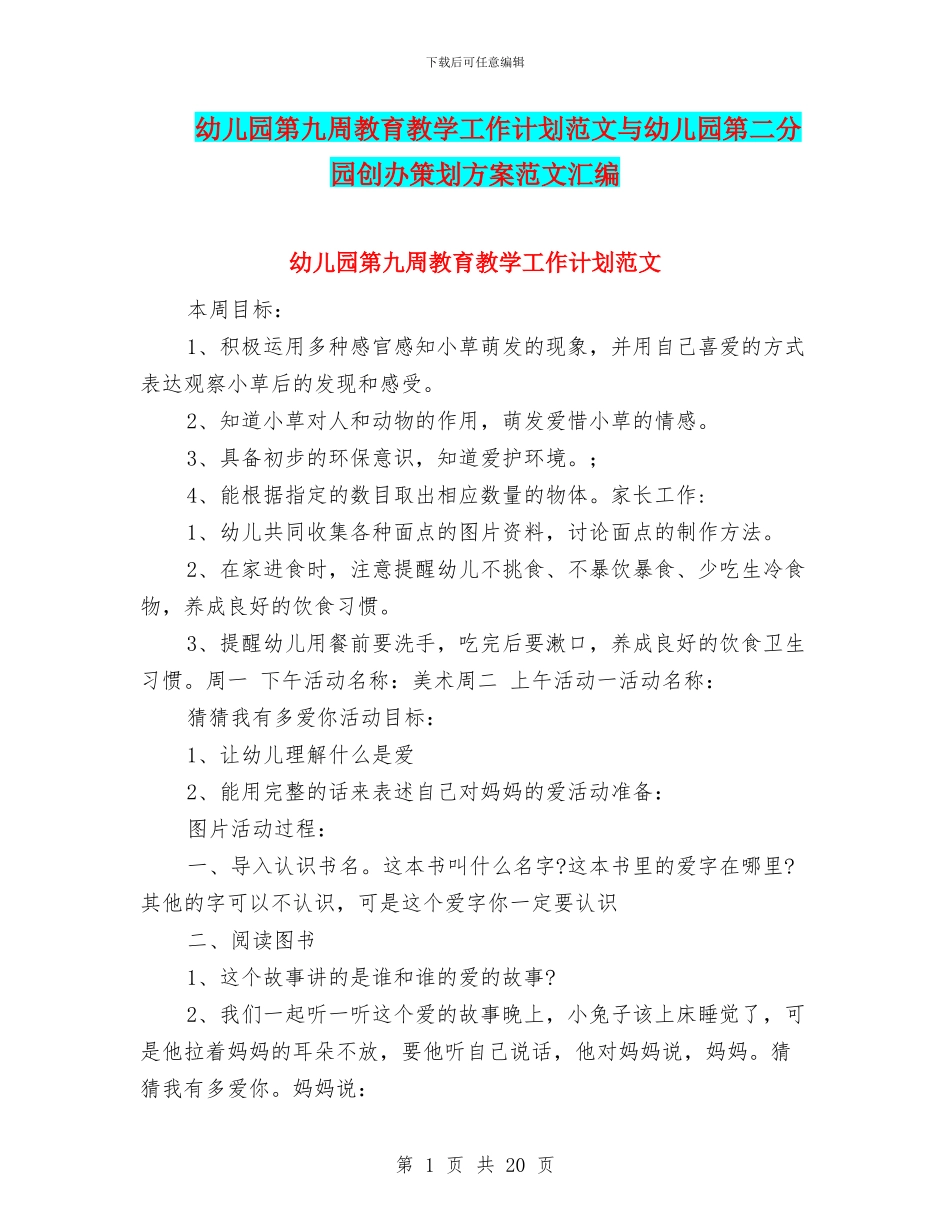 下载后可任意编辑

幼儿园第九周教育教学工作计划范文与幼儿园第二分园创办策划方案范文汇编

幼儿园第九周教育教学工作计划范文

本周目标：

1、积极运用多种感官感知小草萌发的现象，并用自己喜爱的方式表达观察小草后的发现和感受。

2、知道小草对人和动物的作用，萌发爱惜小草的情感。

3、具备初步的环保意识，知道爱护环境。；

4、能根据指定的数目取出相应数量的物体。家长工作：

1、幼儿共同收集各种面点的图片资料，讨论面点的制作方法。

2、在家进食时，注意提醒幼儿不挑食、不暴饮暴食、少吃生冷食物，养成良好的饮食习惯。

3、提醒幼儿用餐前要洗手，吃完后要漱口，养成良好的饮食卫生习惯。周一 下午活动名称：美术周二 上午活动一活动名称：

猜猜我有多爱你活动目标：

1、让幼儿理解什么是爱

2、能用完整的话来表述自己对妈妈的爱活动准备：

图片活动过程：

一、导入认识书名。这本书叫什么名字?这本书里的爱字在哪里?其他的字可以不认识，可是这个爱字你一定要认识

二、阅读图书

1、这个故事讲的是谁和谁的爱的故事?

2、我们一起听一听这个爱的故事晚上，小兔子该上床睡觉了，可是他拉着妈妈的耳朵不放，要他听自己说话，他对妈妈说，妈妈。猜猜我有多爱你。妈妈说：

第 1 页 共 20 页